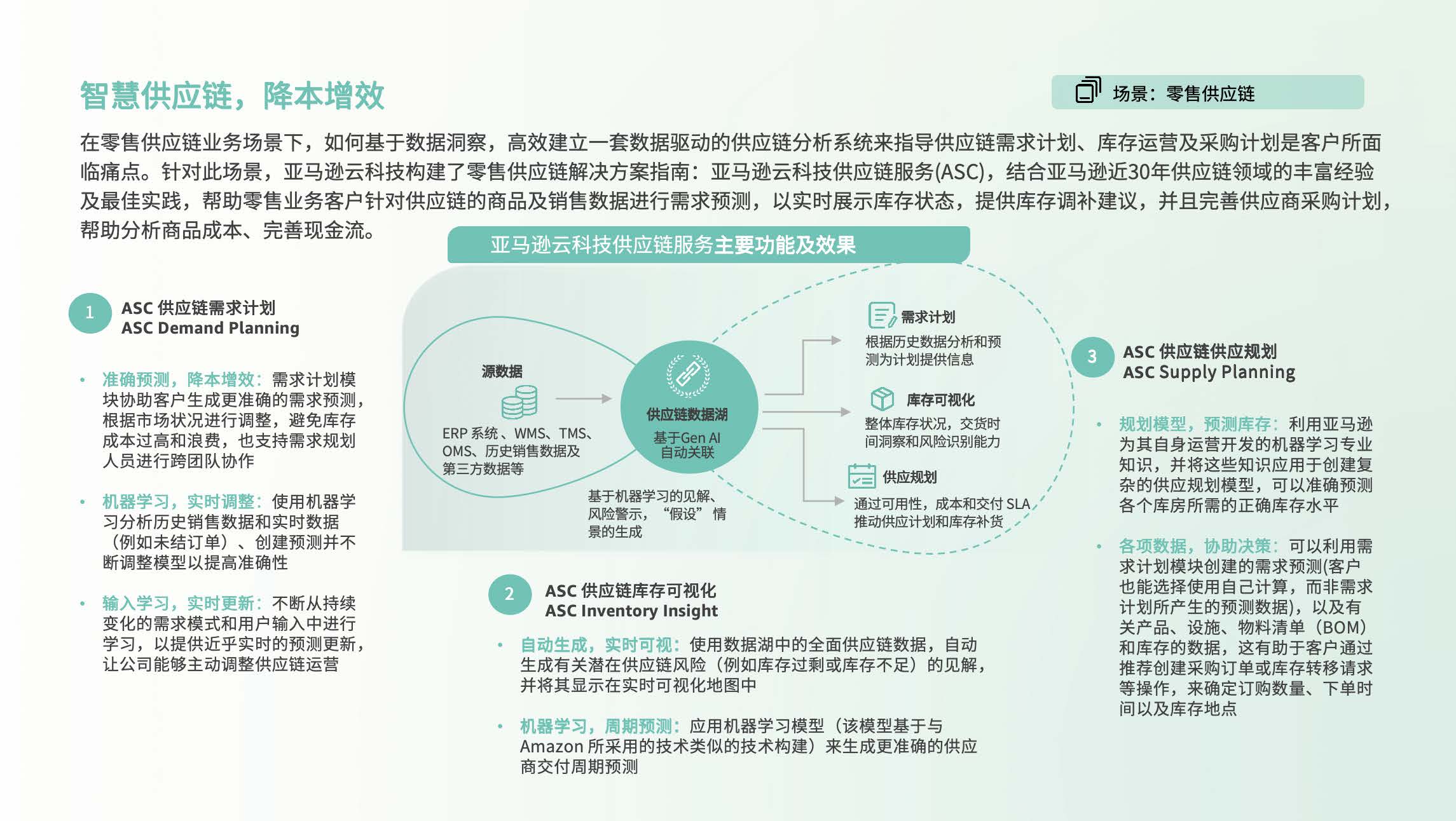 智慧供应链，降本增效

场景：零售供应链

在零售供应链业务场景下，如何基于数据洞察，高效建立一套数据驱动的供应链分析系统来指导供应链需求计划、库存运营及采购计划是客户所面临痛点。针对此场景，亚马逊云科技构建了零售供应链解决方案指南：亚马逊云科技供应链服务(ASC)，结合亚马逊近30年供应链领域的丰富经验及最佳实践，帮助零售业务客户针对供应链的商品及销售数据进行需求预测，以实时展示库存状态，提供库存调补建议，并且完善供应商采购计划，帮助分析商品成本、完善现金流。

亚马逊云科技供应链服务主要功能及效果

1 ASC 供应链需求计划 ASC Demand Planning

• 准确预测，降本增效：需求计划模块协助客户生成更准确的需求预测，根据市场状况进行调整，避免库存成本过高和浪费，也支持需求规划人员进行跨团队协作

• 机器学习，实时调整：使用机器学习分析历史销售数据和实时数据（例如未结订单）、创建预测并不断调整模型以提高准确性

• 输入学习，实时更新：不断从持续变化的需求模式和用户输入中进行学习，以提供近乎实时的预测更新，让公司能够主动调整供应链运营

源数据

ERP 系统、WMS、TMS、OMS、历史销售数据及第三方数据等

供应链数据湖

基于Gen AI 自动关联

基于机器学习的见解、风险警示，“假设”情景的生成

需求计划

根据历史数据分析和预测为计划提供信息

库存可视化

整体库存状况，交货时间洞察和风险识别能力

供应规划

通过可用性，成本和交付 SLA 推动供应计划和库存补货

2 ASC 供应链库存可视化 ASC Inventory Insight

• 自动生成，实时可视：使用数据湖中的全面供应链数据，自动生成有关潜在供应链风险（例如库存过剩或库存不足）的见解，并将其显示在实时可视化地图中

• 机器学习，周期预测：应用机器学习模型（该模型基于与 Amazon 所采用的技术类似的技术构建）来生成更准确的供应商交付周期预测

3 ASC 供应链供应规划 ASC Supply Planning

• 规划模型，预测库存：利用亚马逊为其自身运营开发的机器学习专业知识，并将这些知识应用于创建复杂的供应规划模型，可以准确预测各个库房所需的正确库存水平

• 各项数据，协助决策：可以利用需求计划模块创建的需求预测(客户也能选择使用自己计算，而非需求计划所产生的预测数据)，以及有关产品、设施、物料清单（BOM）和库存的数据，这有助于客户通过推荐创建采购订单或库存转移请求等操作，来确定订购数量、下单时间以及库存地点